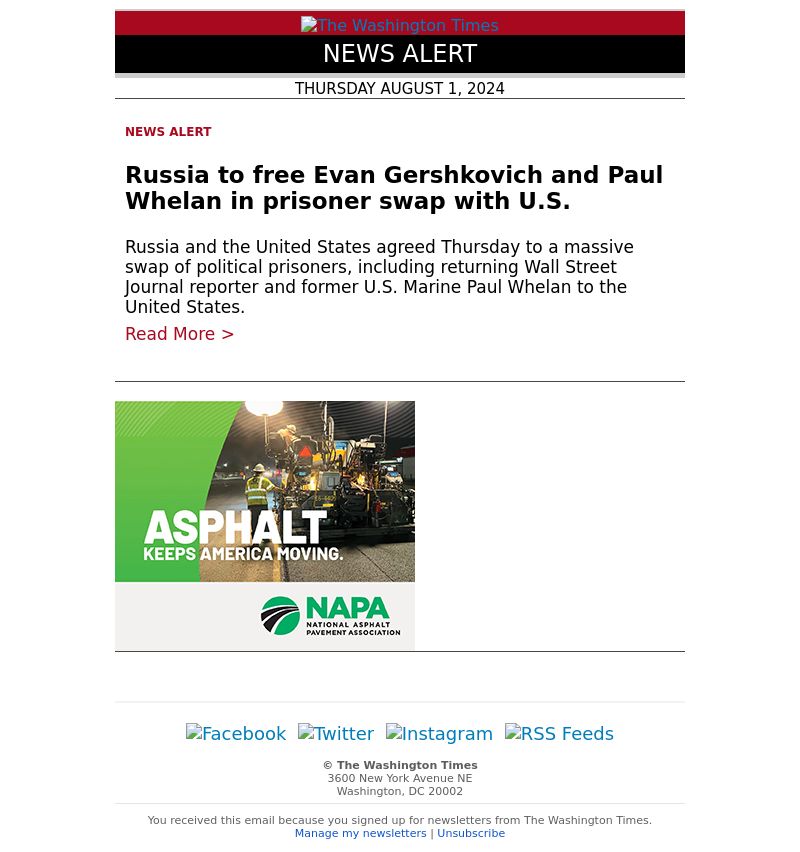 The Washington Times

NEWS ALERT

THURSDAY AUGUST 1, 2024

NEWS ALERT

Russia to free Evan Gershkovich and Paul Whelan in prisoner swap with U.S.

Russia and the United States agreed Thursday to a massive swap of political prisoners, including returning Wall Street Journal reporter and former U.S. Marine Paul Whelan to the United States.

Read More >

ASPHALT KEEPS AMERICA MOVING.

NAPA NATIONAL ASPHALT PAVEMENT ASSOCIATION

Facebook Twitter Instagram RSS Feeds

© The Washington Times
3600 New York Avenue NE
Washington, DC 20002

You received this email because you signed up for newsletters from The Washington Times.
Manage my newsletters | Unsubscribe